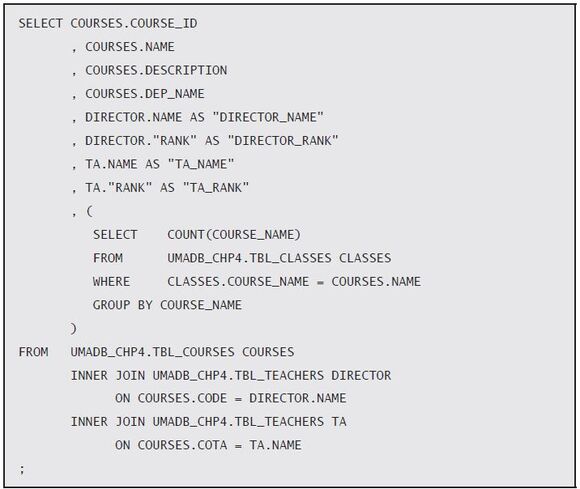 SELECT COURSES.COURSE_ID
       , COURSES.NAME
       , COURSES.DESCRIPTION
       , COURSES.DEP_NAME
       , DIRECTOR.NAME AS "DIRECTOR_NAME"
       , DIRECTOR."RANK" AS "DIRECTOR_RANK"
       , TA.NAME AS "TA_NAME"
       , TA."RANK" AS "TA_RANK"
       , (
          SELECT    COUNT(COURSE_NAME)
          FROM      UMADB_CHP4.TBL_CLASSES CLASSES
          WHERE     CLASSES.COURSE_NAME = COURSES.NAME
          GROUP BY COURSE_NAME
       )
FROM   UMADB_CHP4.TBL_COURSES COURSES
       INNER JOIN UMADB_CHP4.TBL_TEACHERS DIRECTOR
             ON COURSES.CODE = DIRECTOR.NAME
       INNER JOIN UMADB_CHP4.TBL_TEACHERS TA
             ON COURSES.COTA = TA.NAME
;